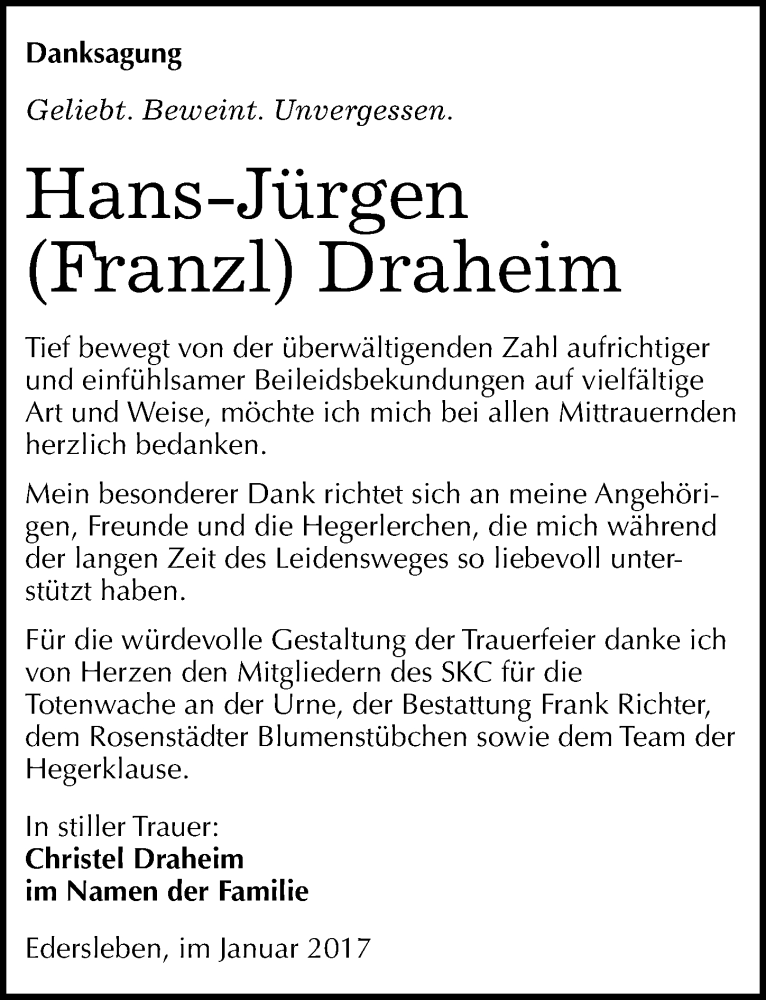 Danksagung

Geliebt. Beweint. Unvergessen.

Hans-Jürgen (Franzl) Draheim

Tief bewegt von der überwältigenden Zahl aufrichtiger und einfühlsamer Beileidsbekundungen auf vielfältige Art und Weise, möchte ich mich bei allen Mittrauernden herzlich bedanken.

Mein besonderer Dank richtet sich an meine Angehörigen, Freunde und die Hegerlerchen, die mich während der langen Zeit des Leidensweges so liebevoll unterstützt haben.

Für die würdevolle Gestaltung der Trauerfeier danke ich von Herzen den Mitgliedern des SKC für die Totenwache an der Urne, der Bestattung Frank Richter, dem Rosenstädter Blumenstübchen sowie dem Team der Hegerklause.

In stiller Trauer:
Christel Draheim
im Namen der Familie

Edersleben, im Januar 2017